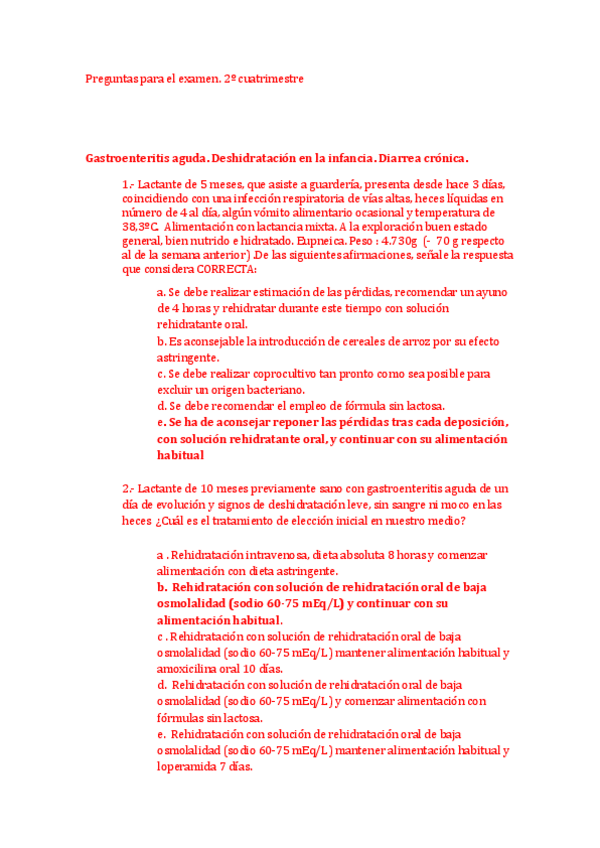 Preguntas para el examen. 2º cuatrimestre

Gastroenteritis aguda. Deshidratación en la infancia. Diarrea crónica.

1.- Lactante de 5 meses, que asiste a guardería, presenta desde hace 3 días, coincidiendo con una infección respiratoria de vías altas, heces líquidas en número de 4 al día, algún vómito alimentario ocasional y temperatura de 38,3ºC. Alimentación con lactancia mixta. A la exploración buen estado general, bien nutrido e hidratado. Eupneica. Peso : 4.730g (- 70 g respecto al de la semana anterior) .De las siguientes afirmaciones, señale la respuesta que considera CORRECTA:

a. Se debe realizar estimación de las pérdidas, recomendar un ayuno de 4 horas y rehidratar durante este tiempo con solución rehidratante oral.
b. Es aconsejable la introducción de cereales de arroz por su efecto astringente.
c. Se debe realizar coprocultivo tan pronto como sea posible para excluir un origen bacteriano.
d. Se debe recomendar el empleo de fórmula sin lactosa.
e. Se ha de aconsejar reponer las pérdidas tras cada deposición, con solución rehidratante oral, y continuar con su alimentación habitual

2.- Lactante de 10 meses previamente sano con gastroenteritis aguda de un día de evolución y signos de deshidratación leve, sin sangre ni moco en las heces ¿Cuál es el tratamiento de elección inicial en nuestro medio?

a . Rehidratación intravenosa, dieta absoluta 8 horas y comenzar alimentación con dieta astringente.
b. Rehidratación con solución de rehidratación oral de baja osmolalidad (sodio 60-75 mEq/L) y continuar con su alimentación habitual.
c . Rehidratación con solución de rehidratación oral de baja osmolalidad (sodio 60-75 mEq/L) mantener alimentación habitual y amoxicilina oral 10 días.
d. Rehidratación con solución de rehidratación oral de baja osmolalidad (sodio 60-75 mEq/L) y comenzar alimentación con fórmulas sin lactosa.
e. Rehidratación con solución de rehidratación oral de baja osmolalidad (sodio 60-75 mEq/L) mantener alimentación habitual y loperamida 7 días.